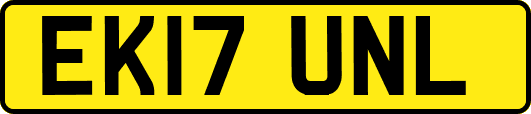 EK17 UNL